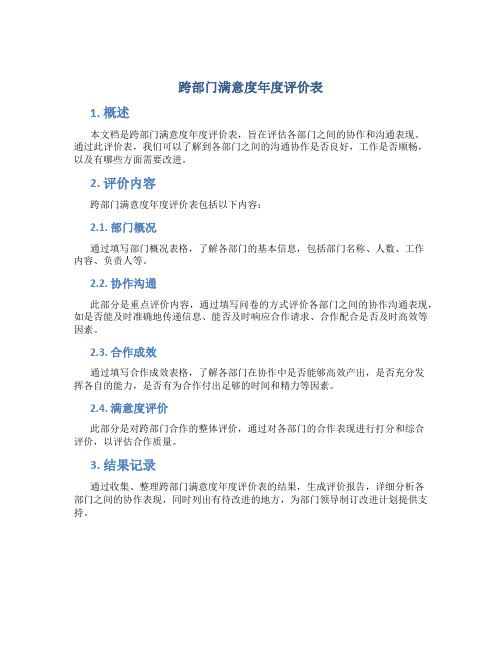 跨部门满意度年度评价表

1. 概述

本文档是跨部门满意度年度评价表，旨在评估各部门之间的协作和沟通表现。通过此评价表，我们可以了解到各部门之间的沟通协作是否良好，工作是否顺畅，以及有哪些方面需要改进。

2. 评价内容

跨部门满意度年度评价表包括以下内容：

2.1. 部门概况

通过填写部门概况表格，了解各部门的基本信息，包括部门名称、人数、工作内容、负责人等。

2.2. 协作沟通

此部分是重点评价内容，通过填写问卷的方式评价各部门之间的协作沟通表现，如是否能及时准确地传递信息、能否及时响应合作请求、合作配合是否及时高效等因素。

2.3. 合作成效

通过填写合作成效表格，了解各部门在协作中是否能够高效产出，是否充分发挥各自的能力，是否有为合作付出足够的时间和精力等因素。

2.4. 满意度评价

此部分是对跨部门合作的整体评价，通过对各部门的合作表现进行打分和综合评价，以评估合作质量。

3. 结果记录

通过收集、整理跨部门满意度年度评价表的结果，生成评价报告，详细分析各部门之间的协作表现，同时列出有待改进的地方，为部门领导制订改进计划提供支持。